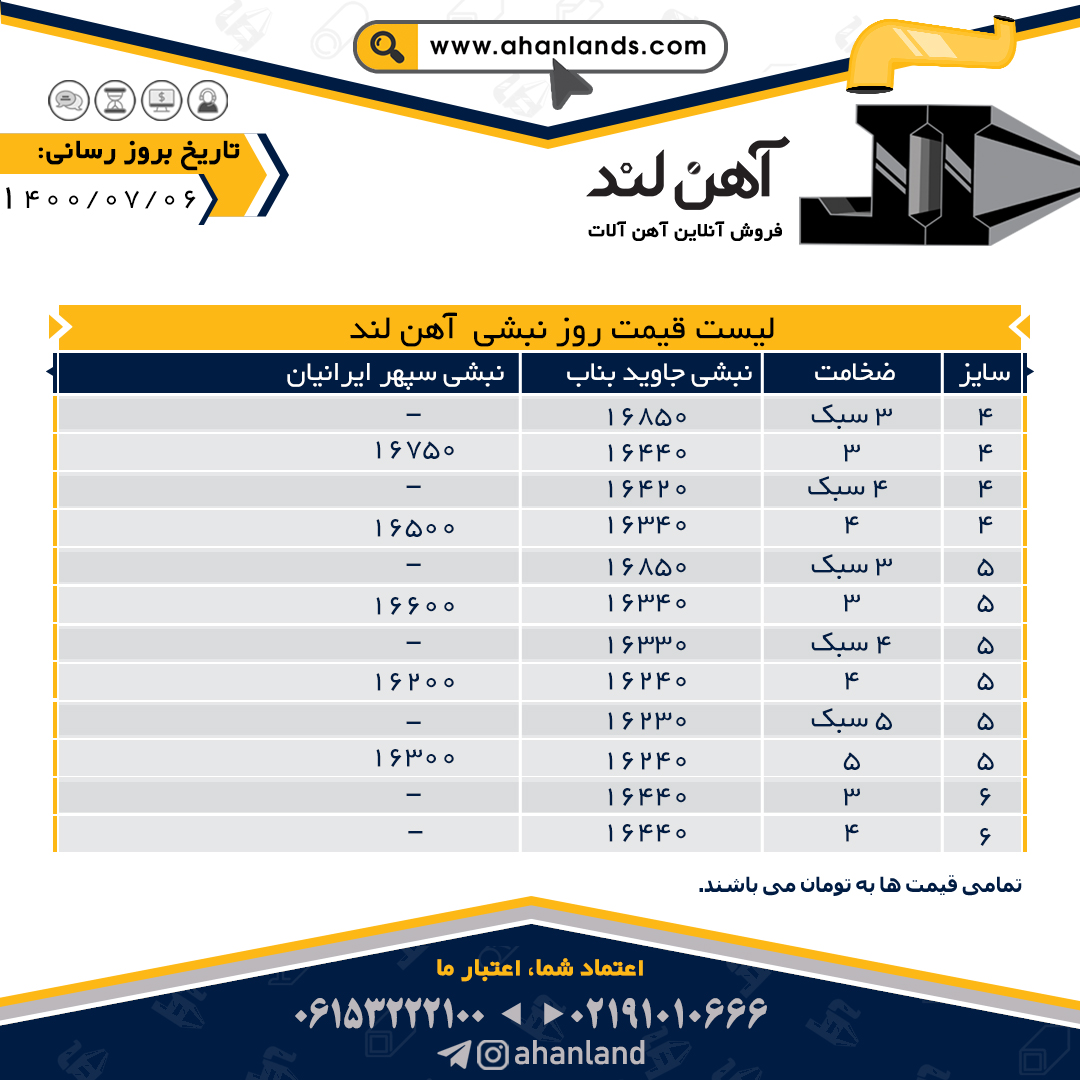 www.ahanlands.com

تاریخ بروز رسانی:
۱۴۰۰/۰۷/۰۶

آهن لند
فروش آنلاین آهن آلات

لیست قیمت روز نبشی آهن لند

| سایز | ضخامت | نبشی جاوید بناب | نبشی سپهر ایرانیان |
|---|---|---|---|
| ۴ | ۳ سبک | ۱۶۸۵۰ | - |
| ۴ | ۳ | ۱۶۴۴۰ | ۱۶۷۵۰ |
| ۴ | ۴ سبک | ۱۶۴۲۰ | - |
| ۴ | ۴ | ۱۶۳۴۰ | ۱۶۵۰۰ |
| ۵ | ۳ سبک | ۱۶۸۵۰ | - |
| ۵ | ۳ | ۱۶۳۴۰ | ۱۶۶۰۰ |
| ۵ | ۴ سبک | ۱۶۳۳۰ | - |
| ۵ | ۴ | ۱۶۲۴۰ | ۱۶۲۰۰ |
| ۵ | ۵ سبک | ۱۶۲۳۰ | - |
| ۵ | ۵ | ۱۶۲۴۰ | ۱۶۳۰۰ |
| ۶ | ۳ | ۱۶۴۴۰ | - |
| ۶ | ۴ | ۱۶۴۴۰ | - |

تمامی قیمت ها به تومان می باشند.

اعتماد شما، اعتبار ما

۰۶۱۵۳۲۲۲۱۰۰ ◄ ► ۰۲۱۹۱۰۱۰۶۶۶

ahanland